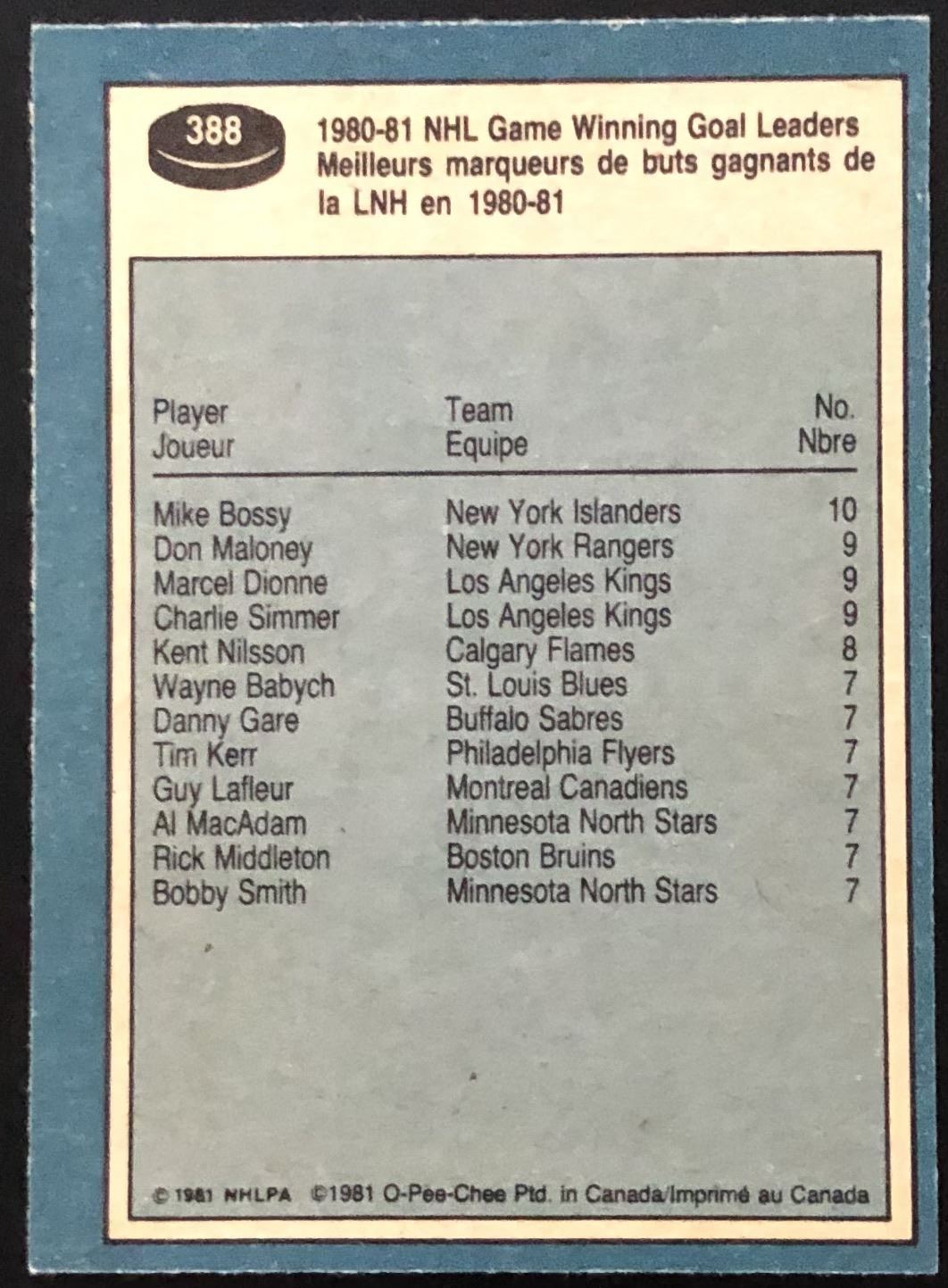 388

1980-81 NHL Game Winning Goal Leaders Meilleurs marqueurs de buts gagnants de la LNH en 1980-81

| Player Joueur | Team Equipe | No. Nbre |
|---|---|---|
| Mike Bossy | New York Islanders | 10 |
| Don Maloney | New York Rangers | 9 |
| Marcel Dionne | Los Angeles Kings | 9 |
| Charlie Simmer | Los Angeles Kings | 9 |
| Kent Nilsson | Calgary Flames | 8 |
| Wayne Babych | St. Louis Blues | 7 |
| Danny Gare | Buffalo Sabres | 7 |
| Tim Kerr | Philadelphia Flyers | 7 |
| Guy Lafleur | Montreal Canadiens | 7 |
| Al MacAdam | Minnesota North Stars | 7 |
| Rick Middleton | Boston Bruins | 7 |
| Bobby Smith | Minnesota North Stars | 7 |

© 1981 NHLPA ©1981 O-Pee-Chee Ptd. in Canada/Imprimé au Canada